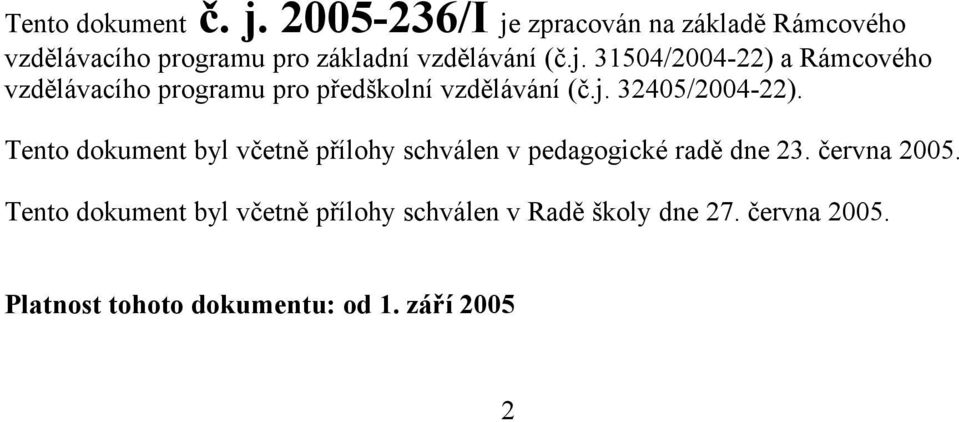 Tento dokument č. j. 2005-236/I je zpracován na základě Rámcového vzdělávacího programu pro základní vzdělávání (č.j. 31504/2004-22) a Rámcového vzdělávacího programu pro předškolní vzdělávání (č.j. 32405/2004-22).

Tento dokument byl včetně přílohy schválen v pedagogické radě dne 23. června 2005.

Tento dokument byl včetně přílohy schválen v Radě školy dne 27. června 2005.

Platnost tohoto dokumentu: od 1. září 2005

2